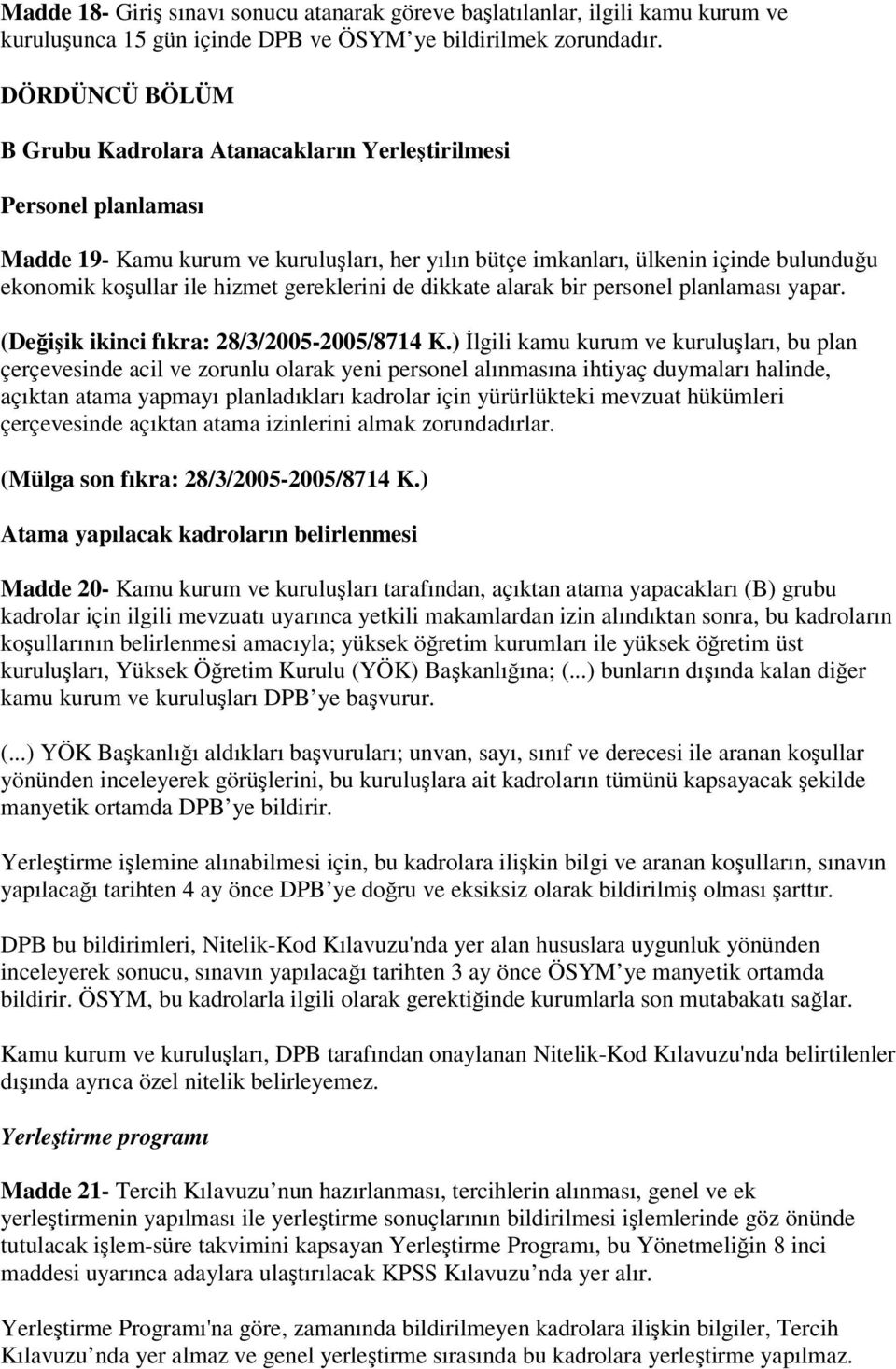 Madde 18- Giriş sınavı sonucu atanarak göreve başlatılanlar, ilgili kamu kurum ve kuruluşunca 15 gün içinde DPB ve ÖSYM ye bildirilmek zorundadır.

DÖRDÜNCÜ BÖLÜM

B Grubu Kadrolara Atanacakların Yerleştirilmesi

Personel planlaması

Madde 19- Kamu kurum ve kuruluşları, her yılın bütçe imkanları, ülkenin içinde bulunduğu ekonomik koşullar ile hizmet gereklerini de dikkate alarak bir personel planlaması yapar.

(Değişik ikinci fıkra: 28/3/2005-2005/8714 K.) İlgili kamu kurum ve kuruluşları, bu plan çerçevesinde acil ve zorunlu olarak yeni personel alınmasına ihtiyaç duymaları halinde, açıktan atama yapmayı planladıkları kadrolar için yürürlükteki mevzuat hükümleri çerçevesinde açıktan atama izinlerini almak zorundadırlar.

(Mülga son fıkra: 28/3/2005-2005/8714 K.)

Atama yapılacak kadroların belirlenmesi

Madde 20- Kamu kurum ve kuruluşları tarafından, açıktan atama yapacakları (B) grubu kadrolar için ilgili mevzuatı uyarınca yetkili makamlardan izin alındıktan sonra, bu kadroların koşullarının belirlenmesi amacıyla; yüksek öğretim kurumları ile yüksek öğretim üst kuruluşları, Yüksek Öğretim Kurulu (YÖK) Başkanlığına; (...) bunların dışında kalan diğer kamu kurum ve kuruluşları DPB ye başvurur.

(...) YÖK Başkanlığı aldıkları başvuruları; unvan, sayı, sınıf ve derecesi ile aranan koşullar yönünden inceleyerek görüşlerini, bu kuruluşlara ait kadroların tümünü kapsayacak şekilde manyetik ortamda DPB ye bildirir.

Yerleştirme işlemine alınabilmesi için, bu kadrolara ilişkin bilgi ve aranan koşulların, sınavın yapılacağı tarihten 4 ay önce DPB ye doğru ve eksiksiz olarak bildirilmiş olması şarttır.

DPB bu bildirimleri, Nitelik-Kod Kılavuzu'nda yer alan hususlara uygunluk yönünden inceleyerek sonucu, sınavın yapılacağı tarihten 3 ay önce ÖSYM ye manyetik ortamda bildirir. ÖSYM, bu kadrolarla ilgili olarak gerektiğinde kurumlarla son mutabakatı sağlar.

Kamu kurum ve kuruluşları, DPB tarafından onaylanan Nitelik-Kod Kılavuzu'nda belirtilenler dışında ayrıca özel nitelik belirleyemez.

Yerleştirme programı

Madde 21- Tercih Kılavuzu nun hazırlanması, tercihlerin alınması, genel ve ek yerleştirmenin yapılması ile yerleştirme sonuçlarının bildirilmesi işlemlerinde göz önünde tutulacak işlem-süre takvimini kapsayan Yerleştirme Programı, bu Yönetmeliğin 8 inci maddesi uyarınca adaylara ulaştırılacak KPSS Kılavuzu nda yer alır.

Yerleştirme Programı'na göre, zamanında bildirilmeyen kadrolara ilişkin bilgiler, Tercih Kılavuzu nda yer almaz ve genel yerleştirme sırasında bu kadrolara yerleştirme yapılmaz.